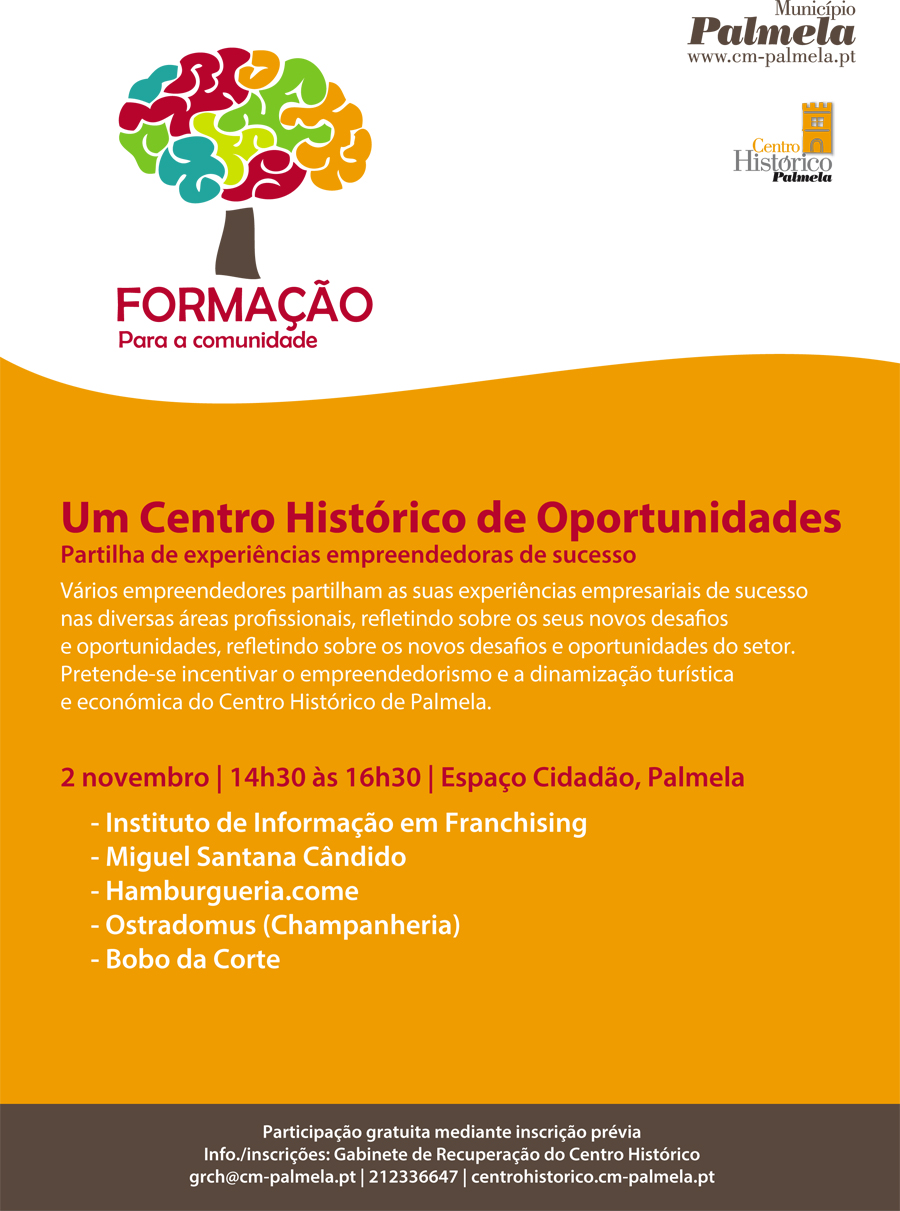 Município
Palmela
www.cm-palmela.pt

Centro Histórico Palmela

FORMAÇÃO
Para a comunidade

Um Centro Histórico de Oportunidades
Partilha de experiências empreendedoras de sucesso
Vários empreendedores partilham as suas experiências empresariais de sucesso nas diversas áreas profissionais, refletindo sobre os seus novos desafios e oportunidades, refletindo sobre os novos desafios e oportunidades do setor. Pretende-se incentivar o empreendedorismo e a dinamização turística e económica do Centro Histórico de Palmela.

2 novembro | 14h30 às 16h30 | Espaço Cidadão, Palmela
- Instituto de Informação em Franchising
- Miguel Santana Cândido
- Hamburgueria.come
- Ostradomus (Champanheria)
- Bobo da Corte

Participação gratuita mediante inscrição prévia
Info./inscrições: Gabinete de Recuperação do Centro Histórico
grch@cm-palmela.pt | 212336647 | centrohistorico.cm-palmela.pt